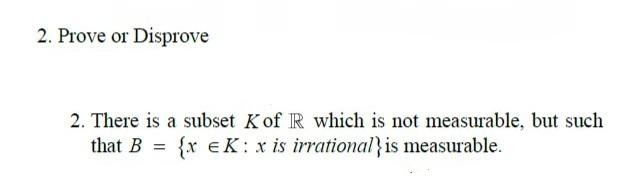 2. Prove or Disprove

2. There is a subset $K$ of $\mathbb{R}$ which is not measurable, but such that $B = \{x \in K : x \text{ is irrational}\}$ is measurable.